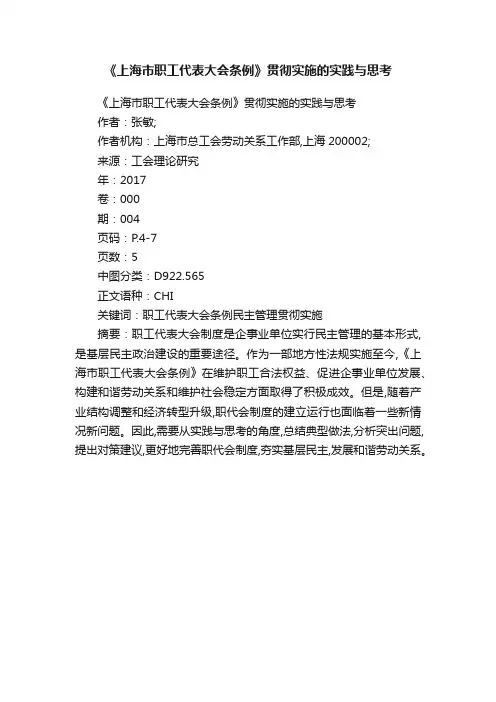 《上海市职工代表大会条例》贯彻实施的实践与思考

《上海市职工代表大会条例》贯彻实施的实践与思考
作者：张敏;
作者机构：上海市总工会劳动关系工作部,上海 200002;
来源：工会理论研究
年：2017
卷：000
期：004
页码：P.4-7
页数：5
中图分类：D922.565
正文语种：CHI
关键词：职工代表大会条例民主管理贯彻实施
摘要：职工代表大会制度是企事业单位实行民主管理的基本形式,是基层民主政治建设的重要途径。作为一部地方性法规实施至今,《上海市职工代表大会条例》在维护职工合法权益、促进企事业单位发展、构建和谐劳动关系和维护社会稳定方面取得了积极成效。但是,随着产业结构调整和经济转型升级,职代会制度的建立运行也面临着一些新情况新问题。因此,需要从实践与思考的角度,总结典型做法,分析突出问题,提出对策建议,更好地完善职代会制度,夯实基层民主,发展和谐劳动关系。